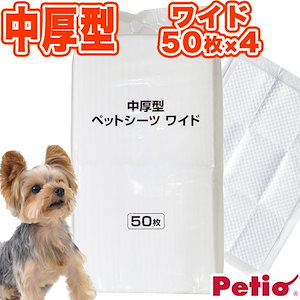 中厚型

ワイド
50枚×4

中厚型
ペットシーツ ワイド

50枚

Petio®